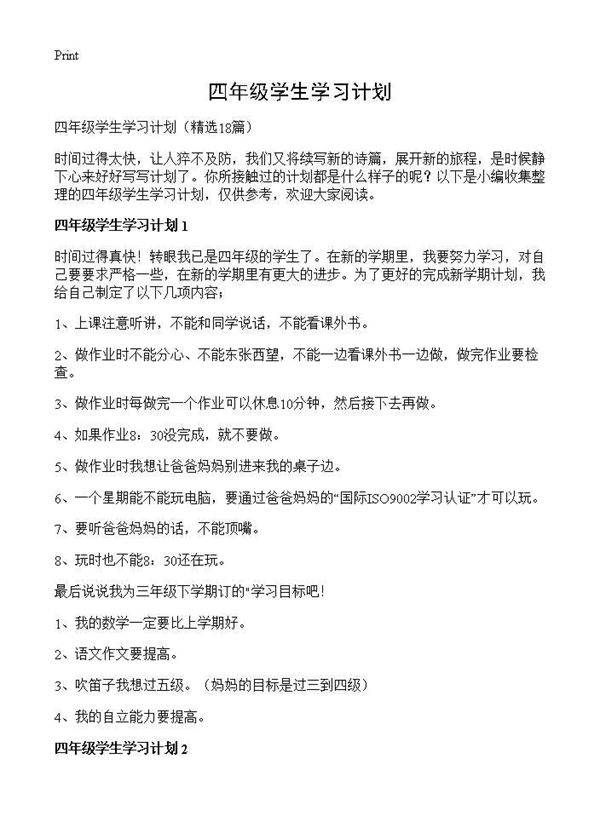 Print

四年级学生学习计划

四年级学生学习计划（精选18篇）

时间过得太快，让人猝不及防，我们又将续写新的诗篇，展开新的旅程，是时候静下心来好好写写计划了。你所接触过的计划都是什么样子的呢？以下是小编收集整理的四年级学生学习计划，仅供参考，欢迎大家阅读。

四年级学生学习计划 1

时间过得真快！转眼我已是四年级的学生了。在新的学期里，我要努力学习，对自己要要求严格一些，在新的学期里有更大的进步。为了更好的完成新学期计划，我给自己制定了以下几项内容；

1、上课注意听讲，不能和同学说话，不能看课外书。

2、做作业时不能分心、不能东张西望，不能一边看课外书一边做，做完作业要检查。

3、做作业时每做完一个作业可以休息10分钟，然后接下去再做。

4、如果作业8：30没完成，就不要做。

5、做作业时我想让爸爸妈妈别进来我的桌子边。

6、一个星期能不能玩电脑，要通过爸爸妈妈的“国际ISO9002学习认证”才可以玩。

7、要听爸爸妈妈的话，不能顶嘴。

8、玩时也不能8：30还在玩。

最后说说我为三年级下学期订的“学习目标吧！

1、我的数学一定要比上学期好。

2、语文作文要提高。

3、吹笛子我想过五级。（妈妈的目标是过三到四级）

4、我的自立能力要提高。

四年级学生学习计划 2